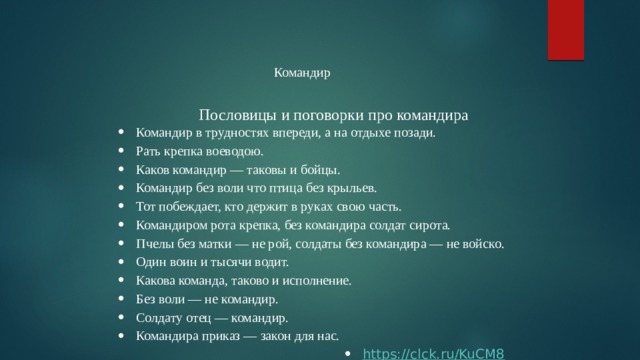 Командир

Пословицы и поговорки про командира

• Командир в трудностях впереди, а на отдыхе позади.
• Рать крепка воеводою.
• Каков командир — таковы и бойцы.
• Командир без воли что птица без крыльев.
• Тот побеждает, кто держит в руках свою часть.
• Командиром рота крепка, без командира солдат сирота.
• Пчелы без матки — не рой, солдаты без командира — не войско.
• Один воин и тысячи водит.
• Какова команда, таково и исполнение.
• Без воли — не командир.
• Солдату отец — командир.
• Командира приказ — закон для нас.

• https://clck.ru/KuCM8